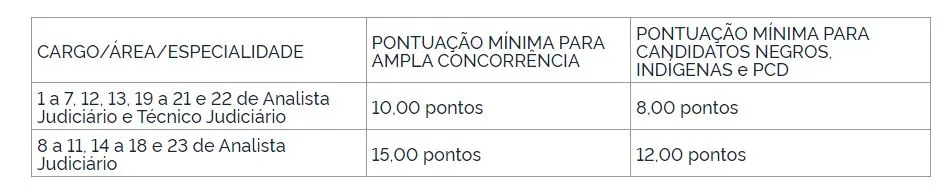 | CARGO/ÁREA/ESPECIALIDADE | PONTUAÇÃO MÍNIMA PARA AMPLA CONCORRÊNCIA | PONTUAÇÃO MÍNIMA PARA CANDIDATOS NEGROS, INDÍGENAS e PCD |
|---|---|---|
| 1 a 7, 12, 13, 19 a 21 e 22 de Analista Judiciário e Técnico Judiciário | 10,00 pontos | 8,00 pontos |
| 8 a 11, 14 a 18 e 23 de Analista Judiciário | 15,00 pontos | 12,00 pontos |